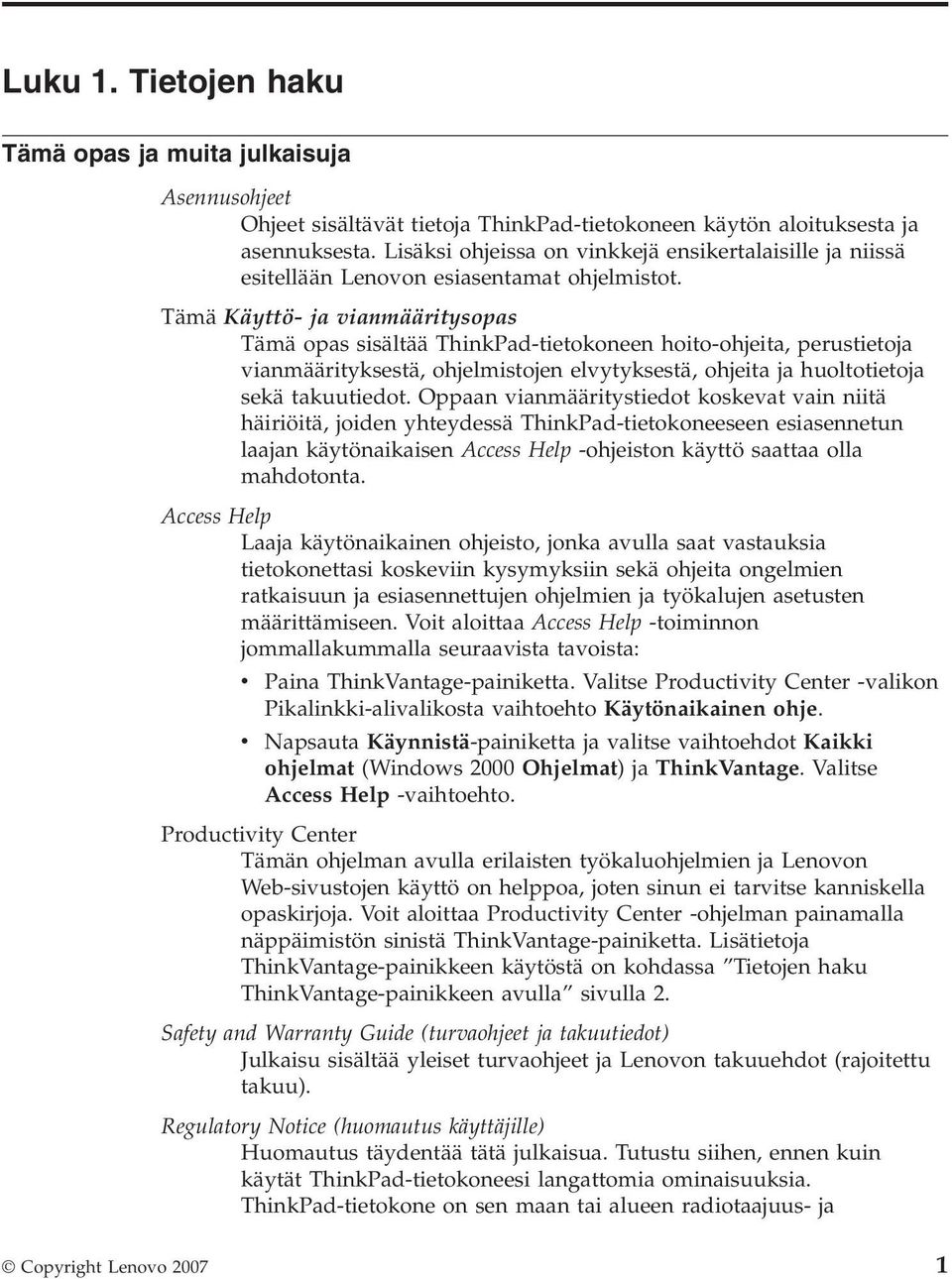 Luku 1. Tietojen haku

Tämä opas ja muita julkaisuja

Asennusohjeet
Ohjeet sisältävät tietoja ThinkPad-tietokoneen käytön aloituksesta ja asennuksesta. Lisäksi ohjeissa on vinkkejä ensikertalaisille ja niissä esitellään Lenovon esiasentamat ohjelmistot.

Tämä Käyttö- ja vianmääritysopas
Tämä opas sisältää ThinkPad-tietokoneen hoito-ohjeita, perustietoja vianmäärityksestä, ohjelmistojen elvytyksestä, ohjeita ja huoltotietoja sekä takuutiedot. Oppaan vianmääritystiedot koskevat vain niitä häiriöitä, joiden yhteydessä ThinkPad-tietokoneeseen esiasennetun laajan käytönaikaisen Access Help -ohjeiston käyttö saattaa olla mahdotonta.

Access Help
Laaja käytönaikainen ohjeisto, jonka avulla saat vastauksia tietokonettasi koskeviin kysymyksiin sekä ohjeita ongelmien ratkaisuun ja esiasennettujen ohjelmien ja työkalujen asetusten määrittämiseen. Voit aloittaa Access Help -toiminnon jommallakummalla seuraavista tavoista:

• Paina ThinkVantage-painiketta. Valitse Productivity Center -valikon Pikalinkki-alivalikosta vaihtoehto Käytönaikainen ohje.
• Napsauta Käynnistä-painiketta ja valitse vaihtoehdot Kaikki ohjelmat (Windows 2000 Ohjelmat) ja ThinkVantage. Valitse Access Help -vaihtoehto.

Productivity Center
Tämän ohjelman avulla erilaisten työkaluohjelmien ja Lenovon Web-sivustojen käyttö on helppoa, joten sinun ei tarvitse kanniskella opaskirjoja. Voit aloittaa Productivity Center -ohjelman painamalla näppäimistön sinistä ThinkVantage-painiketta. Lisätietoja ThinkVantage-painikkeen käytöstä on kohdassa ”Tietojen haku ThinkVantage-painikkeen avulla” sivulla 2.

Safety and Warranty Guide (turvaohjeet ja takuutiedot)
Julkaisu sisältää yleiset turvaohjeet ja Lenovon takuuehdot (rajoitettu takuu).

Regulatory Notice (huomautus käyttäjille)
Huomautus täydentää tätä julkaisua. Tutustu siihen, ennen kuin käytät ThinkPad-tietokoneesi langattomia ominaisuuksia. ThinkPad-tietokone on sen maan tai alueen radiotaajuus- ja

© Copyright Lenovo 2007 1